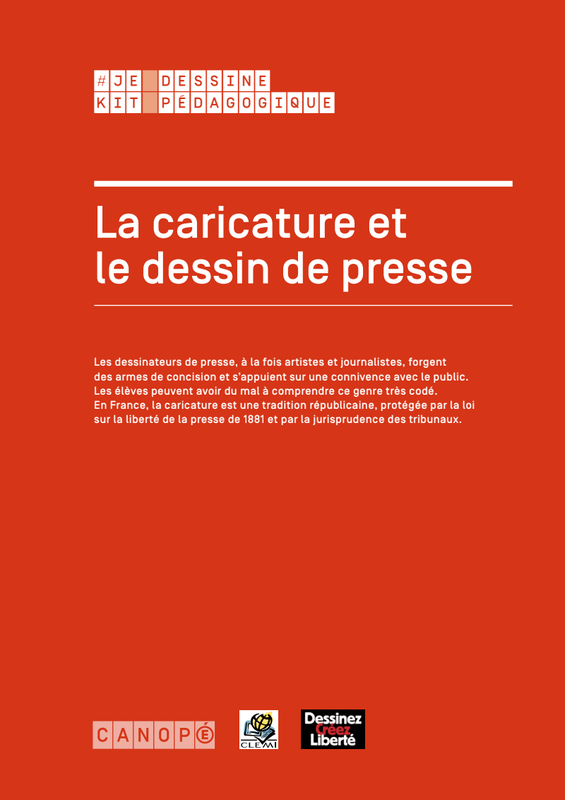 #JE DESSINE
KIT PÉDAGOGIQUE

La caricature et le dessin de presse

Les dessinateurs de presse, à la fois artistes et journalistes, forgent des armes de concision et s'appuient sur une connivence avec le public. Les élèves peuvent avoir du mal à comprendre ce genre très codé. En France, la caricature est une tradition républicaine, protégée par la loi sur la liberté de la presse de 1881 et par la jurisprudence des tribunaux.

CANOPÉ

CLEMI

Dessinez
Créez
Liberté